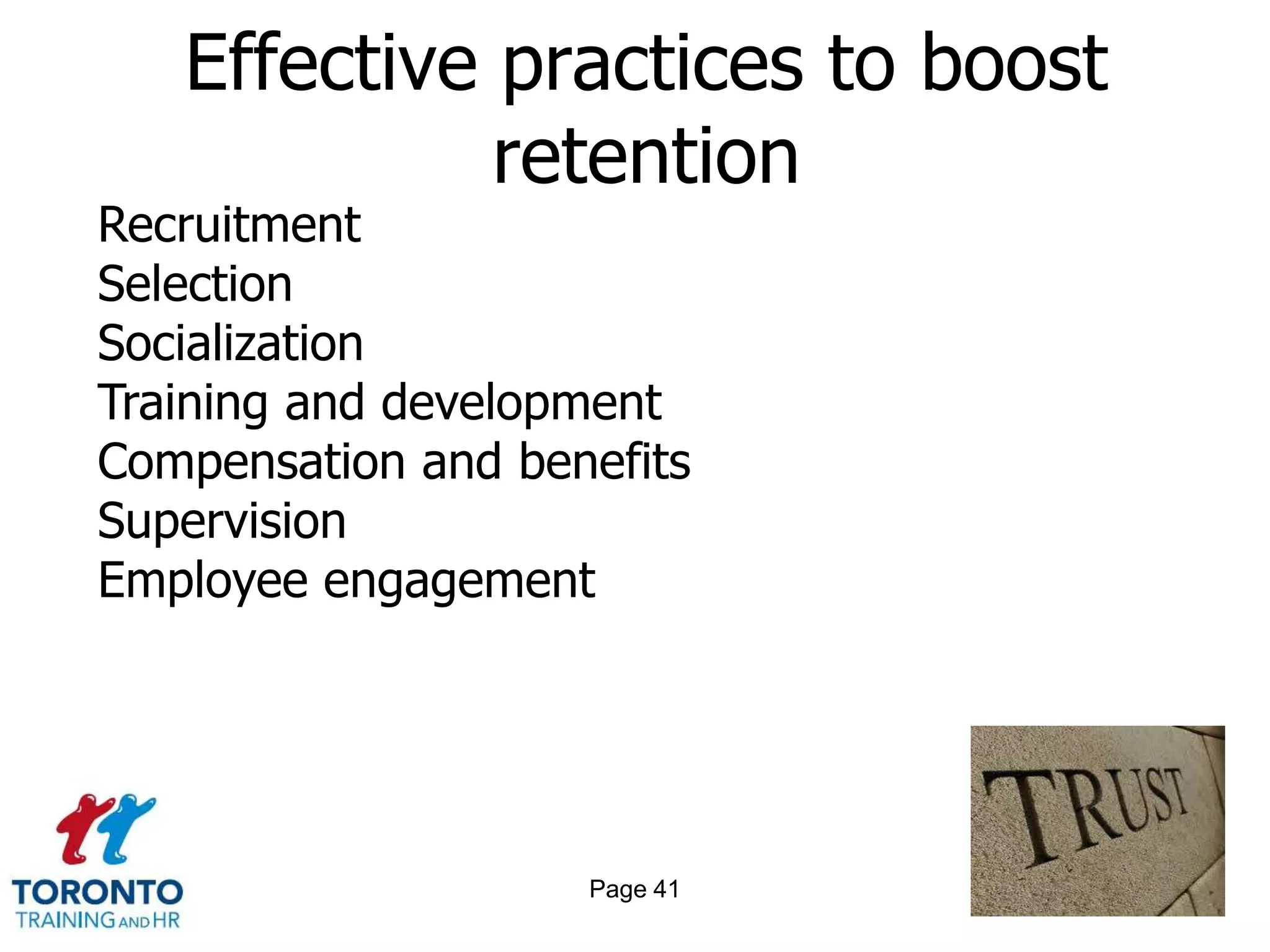 Effective practices to boost retention

Recruitment
Selection
Socialization
Training and development
Compensation and benefits
Supervision
Employee engagement

TORONTO
TRAINING AND HR

Page 41

TRUST